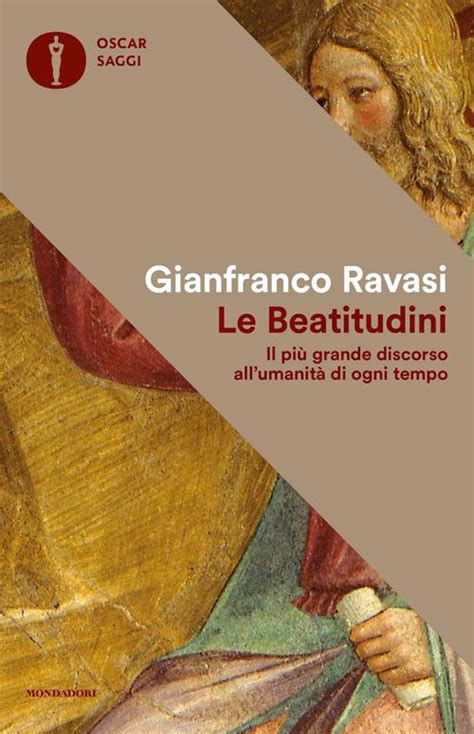 OSCAR
SAGGI

Gianfranco Ravasi
Le Beatitudini
Il più grande discorso all'umanità di ogni tempo

MONDADORI